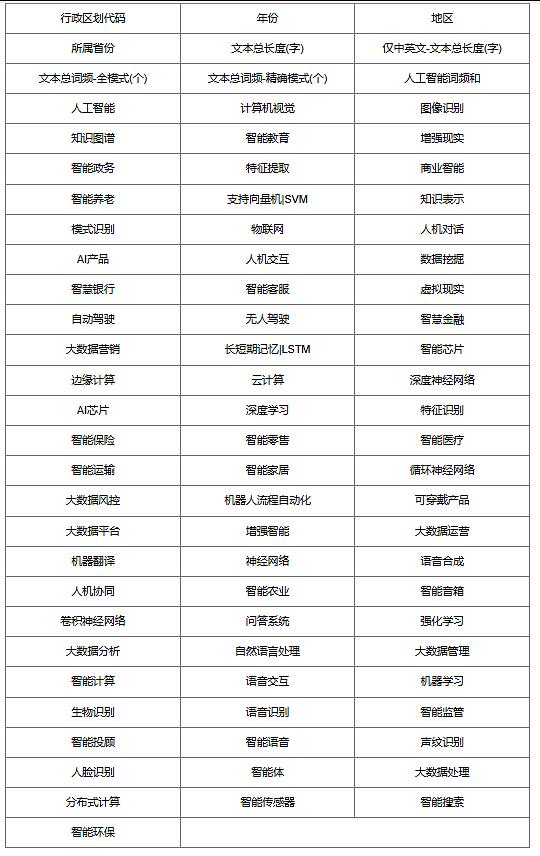 | 行政区划代码 | 年份 | 地区 |
|---|---|---|
| 所属省份 | 文本总长度(字) | 仅中英文-文本总长度(字) |
| 文本总词频-全模式(个) | 文本总词频-精确模式(个) | 人工智能词频和 |
| 人工智能 | 计算机视觉 | 图像识别 |
| 知识图谱 | 智能教育 | 增强现实 |
| 智能政务 | 特征提取 | 商业智能 |
| 智能养老 | 支持向量机\|SVM | 知识表示 |
| 模式识别 | 物联网 | 人机对话 |
| AI产品 | 人机交互 | 数据挖掘 |
| 智慧银行 | 智能客服 | 虚拟现实 |
| 自动驾驶 | 无人驾驶 | 智慧金融 |
| 大数据营销 | 长短期记忆\|LSTM | 智能芯片 |
| 边缘计算 | 云计算 | 深度神经网络 |
| AI芯片 | 深度学习 | 特征识别 |
| 智能保险 | 智能零售 | 智能医疗 |
| 智能运输 | 智能家居 | 循环神经网络 |
| 大数据风控 | 机器人流程自动化 | 可穿戴产品 |
| 大数据平台 | 增强智能 | 大数据运营 |
| 机器翻译 | 神经网络 | 语音合成 |
| 人机协同 | 智能农业 | 智能音箱 |
| 卷积神经网络 | 问答系统 | 强化学习 |
| 大数据分析 | 自然语言处理 | 大数据管理 |
| 智能计算 | 语音交互 | 机器学习 |
| 生物识别 | 语音识别 | 智能监管 |
| 智能投顾 | 智能语音 | 声纹识别 |
| 人脸识别 | 智能体 | 大数据处理 |
| 分布式计算 | 智能传感器 | 智能搜索 |
| 智能环保 | | |